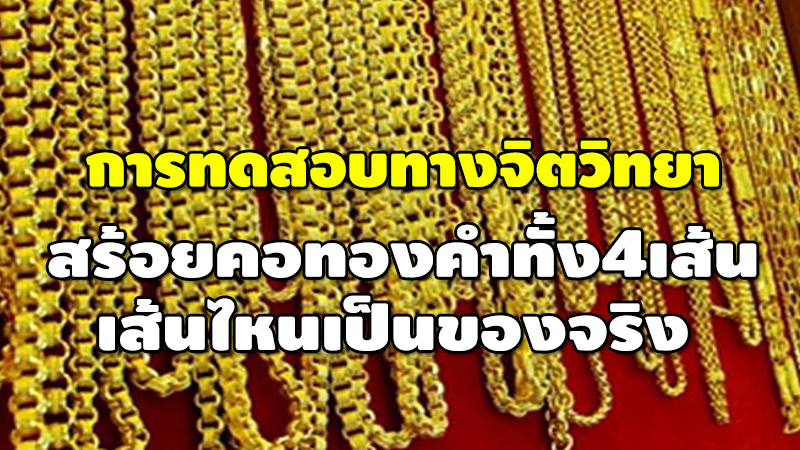 การทดสอบทางจิตวิทยา
สร้อยคอทองคำทั้ง4เส้น
เส้นไหนเป็นของจริง